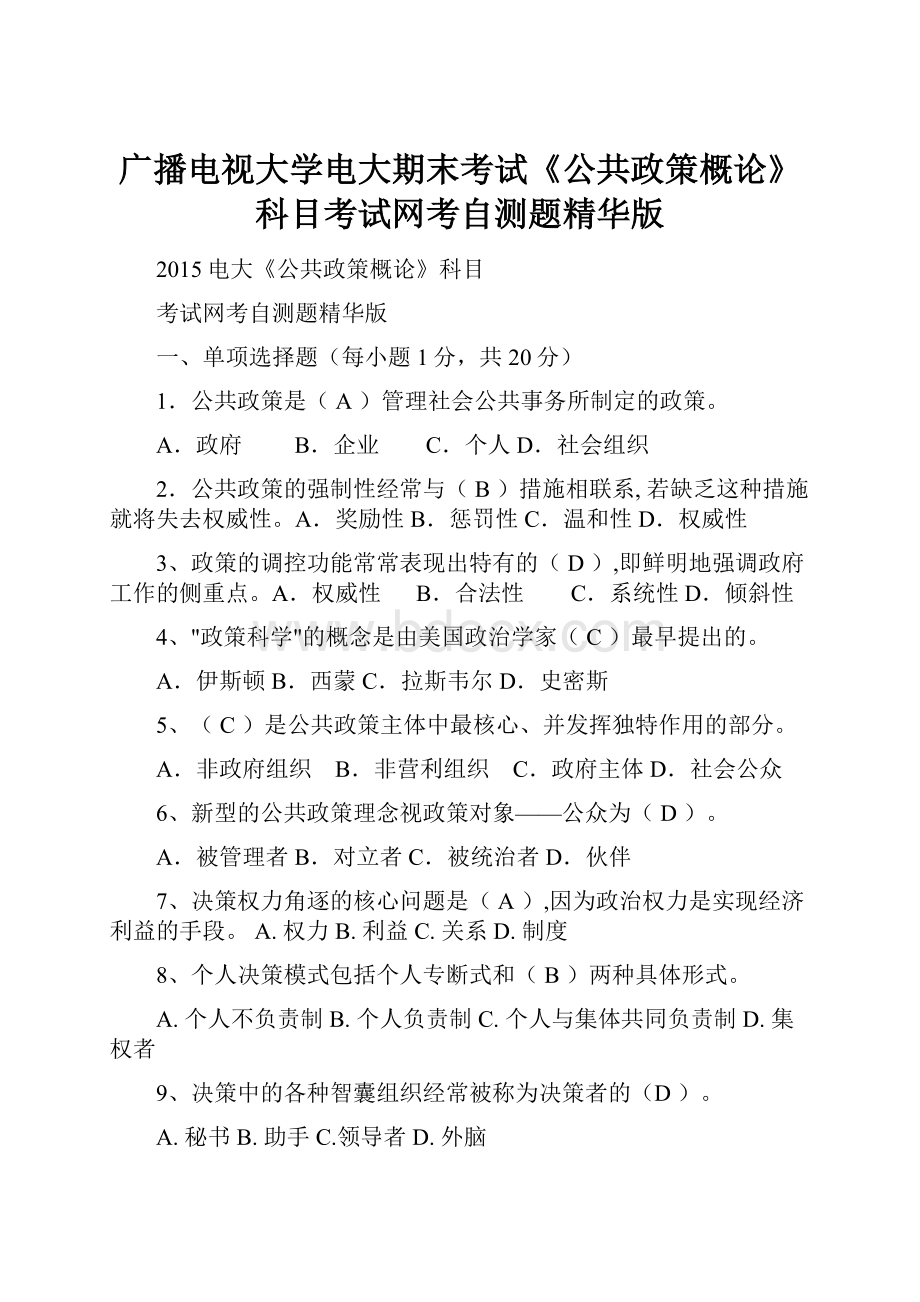 广播电视大学电大期末考试《公共政策概论》科目考试网考自测题精华版

2015 电大《公共政策概论》科目

考试网考自测题精华版

一、单项选择题（每小题 1 分，共 20 分）

1．公共政策是（ A ）管理社会公共事务所制定的政策。

A．政府　　B．企业　　C．个人 D．社会组织

2．公共政策的强制性经常与（ B ）措施相联系, 若缺乏这种措施就将失去权威性。A．奖励性 B．惩罚性 C．温和性 D．权威性

3、政策的调控功能常常表现出特有的（ D ）,即鲜明地强调政府工作的侧重点。A．权威性　B．合法性　　C．系统性 D．倾斜性

4、"政策科学"的概念是由美国政治学家（ C ）最早提出的。

A．伊斯顿 B．西蒙 C．拉斯韦尔 D．史密斯

5、（ C ）是公共政策主体中最核心、并发挥独特作用的部分。

A．非政府组织　B．非营利组织　C．政府主体 D．社会公众

6、新型的公共政策理念视政策对象——公众为（ D ）。

A．被管理者 B．对立者 C．被统治者 D．伙伴

7、决策权力角逐的核心问题是（ A ）,因为政治权力是实现经济利益的手段。 A. 权力 B. 利益 C. 关系 D. 制度

8、个人决策模式包括个人专断式和（ B ）两种具体形式。

A. 个人不负责制 B. 个人负责制 C. 个人与集体共同负责制 D. 集权者

9、决策中的各种智囊组织经常被称为决策者的（D ）。

A. 秘书 B. 助手 C.领导者 D. 外脑